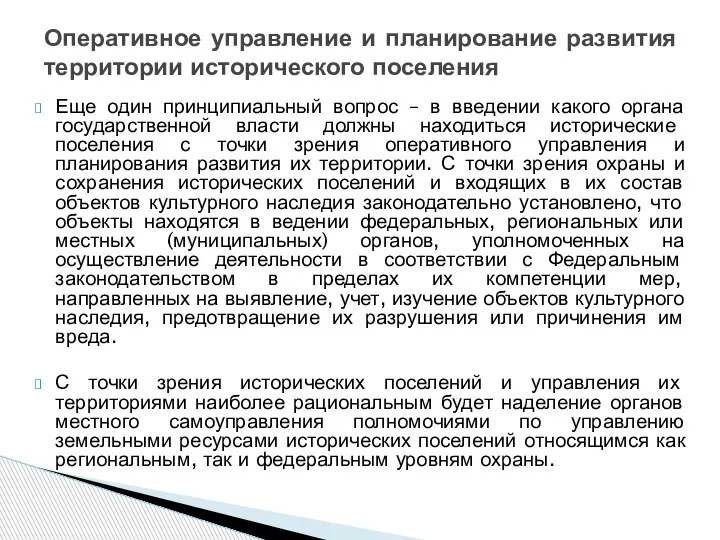 Оперативное управление и планирование развития территории исторического поселения

Еще один принципиальный вопрос – в введении какого органа государственной власти должны находиться исторические поселения с точки зрения оперативного управления и планирования развития их территории. С точки зрения охраны и сохранения исторических поселений и входящих в их состав объектов культурного наследия законодательно установлено, что объекты находятся в ведении федеральных, региональных или местных (муниципальных) органов, уполномоченных на осуществление деятельности в соответствии с Федеральным законодательством в пределах их компетенции мер, направленных на выявление, учет, изучение объектов культурного наследия, предотвращение их разрушения или причинения им вреда.

С точки зрения исторических поселений и управления их территориями наиболее рациональным будет наделение органов местного самоуправления полномочиями по управлению земельными ресурсами исторических поселений относящимся как региональным, так и федеральным уровням охраны.